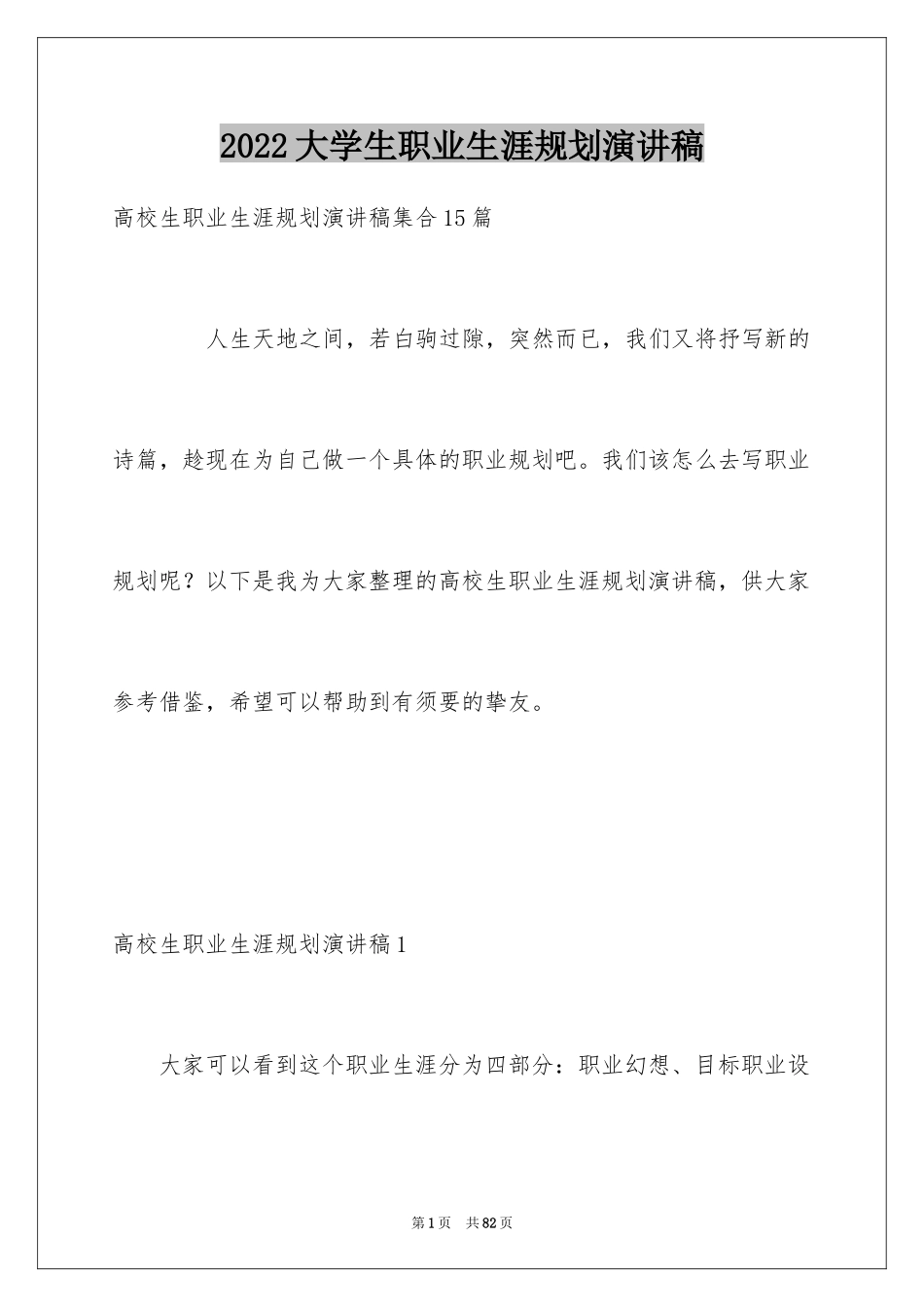 2022大学生职业生涯规划演讲稿

高校生职业生涯规划演讲稿集合15篇

人生天地之间，若白驹过隙，突然而已，我们又将抒写新的诗篇，趁现在为自己做一个具体的职业规划吧。我们该怎么去写职业规划呢？以下是我为大家整理的高校生职业生涯规划演讲稿，供大家参考借鉴，希望可以帮助到有须要的挚友。

高校生职业生涯规划演讲稿1

大家可以看到这个职业生涯分为四部分：职业幻想、目标职业设

第1页 共82页